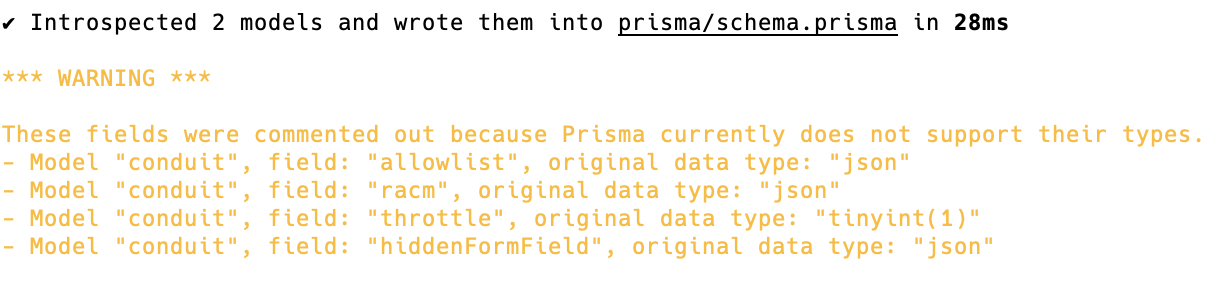 ✔ Introspected 2 models and wrote them into prisma/schema.prisma in 28ms

*** WARNING ***

These fields were commented out because Prisma currently does not support their types.
- Model "conduit", field: "allowlist", original data type: "json"
- Model "conduit", field: "racm", original data type: "json"
- Model "conduit", field: "throttle", original data type: "tinyint(1)"
- Model "conduit", field: "hiddenFormField", original data type: "json"